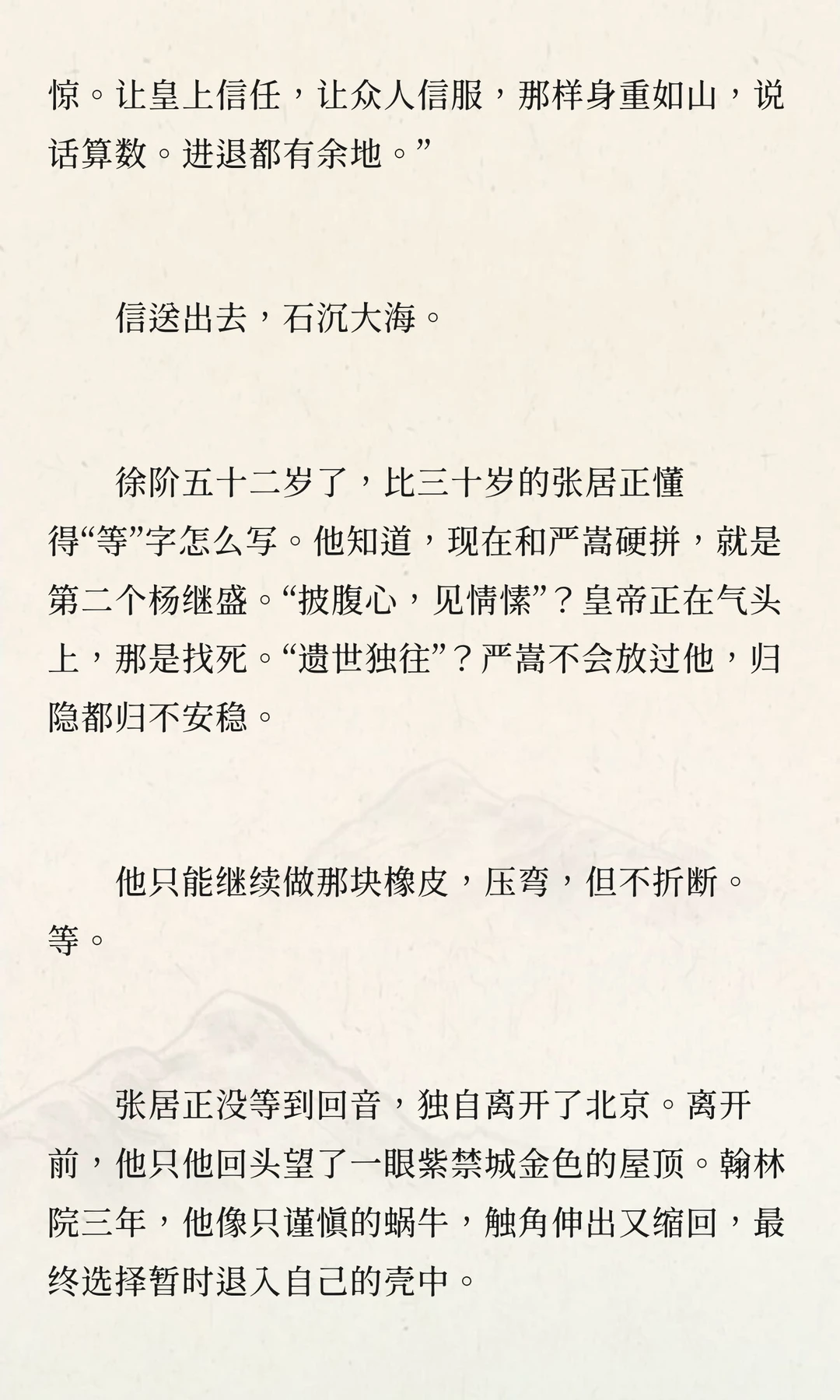 惊。让皇上信任，让众人信服，那样身重如山，说话算数。进退都有余地。”

信送出去，石沉大海。

徐阶五十二岁了，比三十岁的张居正懂得“等”字怎么写。他知道，现在和严嵩硬拼，就是第二个杨继盛。“披腹心，见情愫”？皇帝正在气头上，那是找死。“遗世独往”？严嵩不会放过他，归隐都归不安稳。

他只能继续做那块橡皮，压弯，但不折断。等。

张居正没等到回音，独自离开了北京。离开前，他只他回头望了一眼紫禁城金色的屋顶。翰林院三年，他像只谨慎的蜗牛，触角伸出又缩回，最终选择暂时退入自己的壳中。